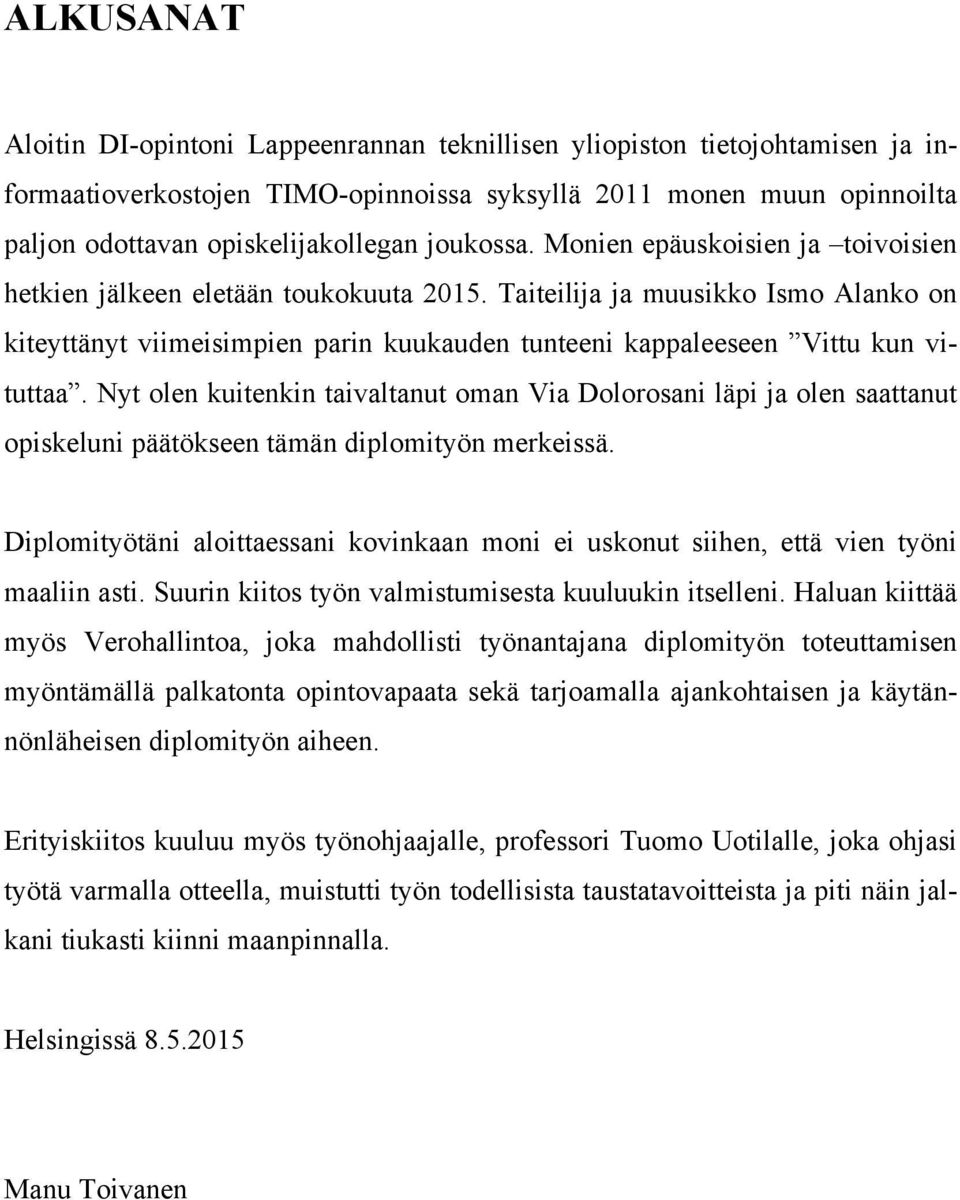 ALKUSANAT

Aloitin DI-opintoni Lappeenrannan teknillisen yliopiston tietojohtamisen ja informaatioverkostojen TIMO-opinnoissa syksyllä 2011 monen muun opinnoilta paljon odottavan opiskelijakollegan joukossa. Monien epäuskoisien ja –toivoisien hetkien jälkeen eletään toukokuuta 2015. Taiteilija ja muusikko Ismo Alanko on kiteyttänyt viimeisimpien parin kuukauden tunteeni kappaleeseen ”Vittu kun vituttaa”. Nyt olen kuitenkin taivaltanut oman Via Dolorosani läpi ja olen saattanut opiskeluni päätökseen tämän diplomityön merkeissä.

Diplomityötäni aloittaessani kovinkaan moni ei uskonut siihen, että vien työni maaliin asti. Suurin kiitos työn valmistumisesta kuuluukin itselleni. Haluan kiittää myös Verohallintoa, joka mahdollisti työnantajana diplomityön toteuttamisen myöntämällä palkatonta opintovapaata sekä tarjoamalla ajankohtaisen ja käytännönläheisen diplomityön aiheen.

Erityiskiitos kuuluu myös työnohjaajalle, professori Tuomo Uotilalle, joka ohjasi työtä varmalla otteella, muistutti työn todellisista taustatavoitteista ja piti näin jalkani tiukasti kiinni maanpinnalla.

Helsingissä 8.5.2015

Manu Toivanen